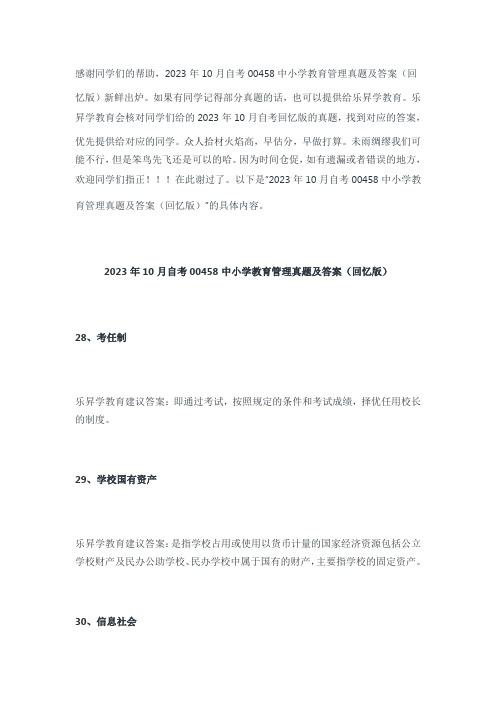 感谢同学们的帮助，2023 年 10 月自考 00458 中小学教育管理真题及答案（回忆版）新鲜出炉。如果有同学记得部分真题的话，也可以提供给乐昇学教育。乐昇学教育会核对同学们给的 2023 年 10 月自考回忆版的真题，找到对应的答案，优先提供给对应的同学。众人拾材火焰高，早估分，早做打算。未雨绸缪我们可能不行，但是笨鸟先飞还是可以的哈。因为时间仓促，如有遗漏或者错误的地方，欢迎同学们指正！！！在此谢过了。以下是"2023 年 10 月自考 00458 中小学教育管理真题及答案（回忆版）"的具体内容。

2023 年 10 月自考 00458 中小学教育管理真题及答案（回忆版）

28、考任制

乐昇学教育建议答案：即通过考试，按照规定的条件和考试成绩，择优任用校长的制度。

29、学校国有资产

乐昇学教育建议答案：是指学校占用或使用以货币计量的国家经济资源包括公立学校财产及民办公助学校、民办学校中属于国有的财产，主要指学校的固定资产。

30、信息社会